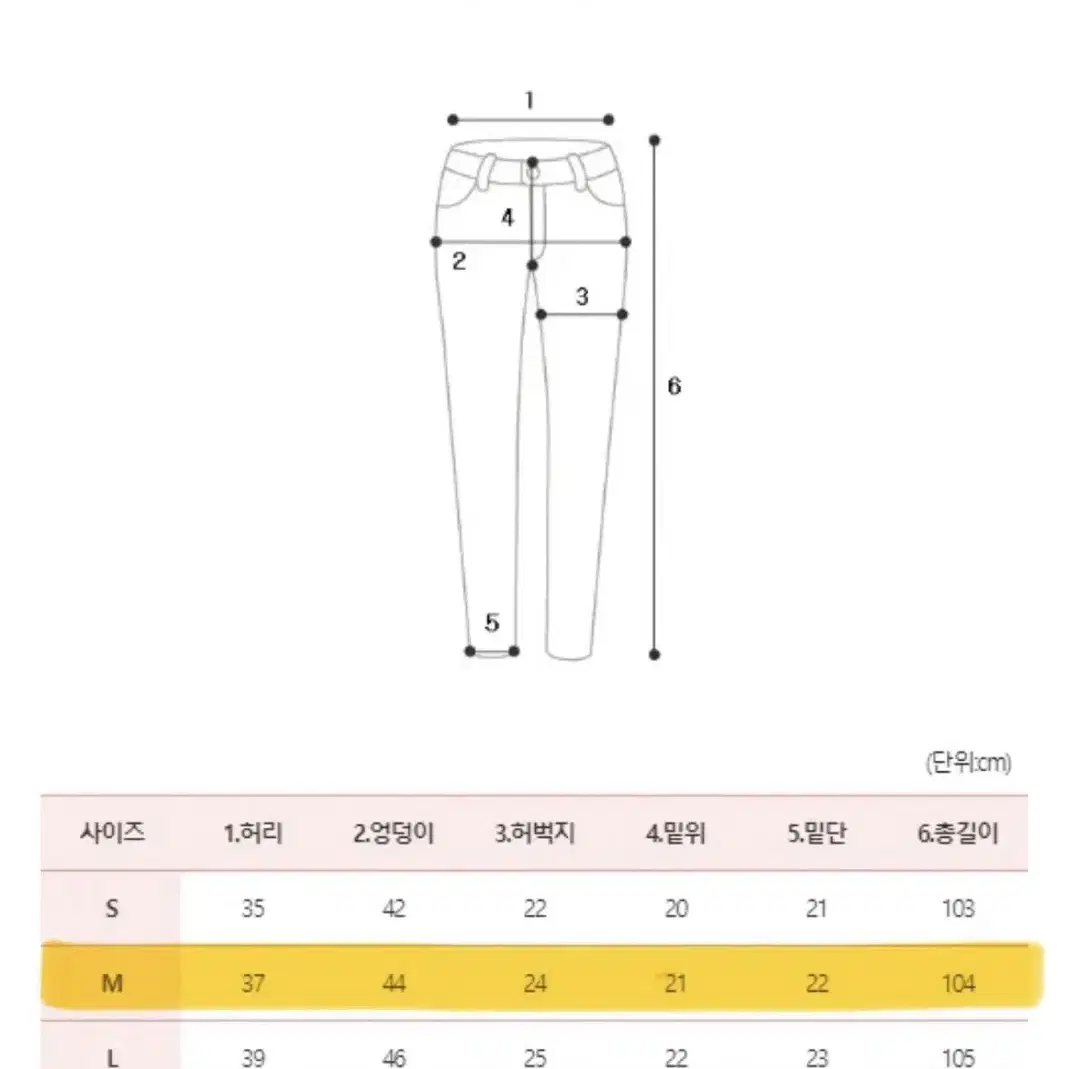 1

4

2

3

6

5

(단위:cm)

| 사이즈 | 1.허리 | 2.엉덩이 | 3.허벅지 | 4.밑위 | 5.밑단 | 6.총길이 |
|---|---|---|---|---|---|---|
| S | 35 | 42 | 22 | 20 | 21 | 103 |
| M | 37 | 44 | 24 | 21 | 22 | 104 |
| L | 39 | 46 | 25 | 22 | 23 | 105 |